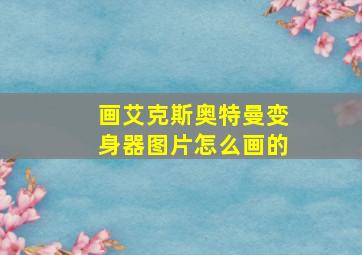 画艾克斯奥特曼变身器图片怎么画的